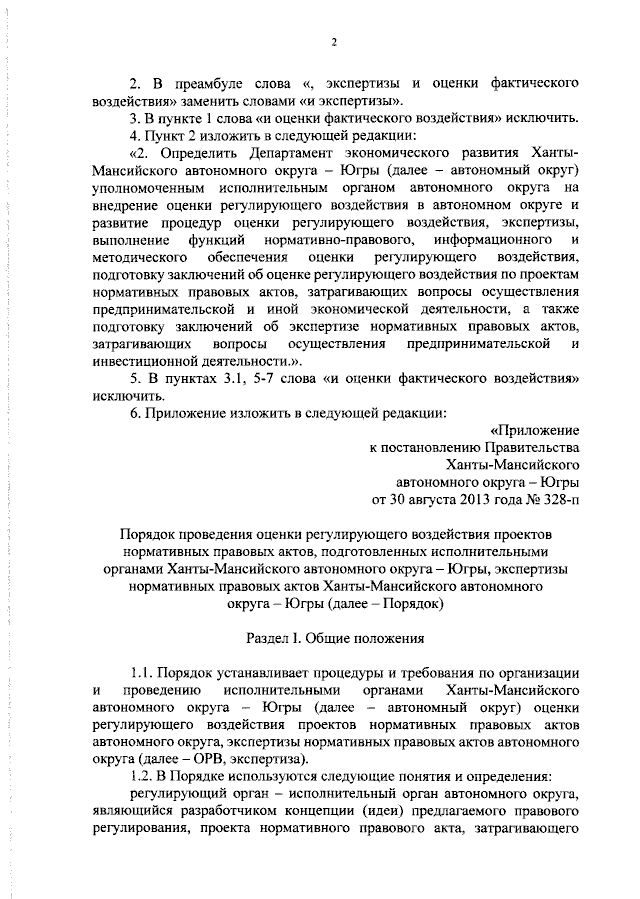 2

2. В преамбуле слова «, экспертизы и оценки фактического воздействия» заменить словами «и экспертизы».

3. В пункте 1 слова «и оценки фактического воздействия» исключить.

4. Пункт 2 изложить в следующей редакции:

«2. Определить Департамент экономического развития Ханты-Мансийского автономного округа – Югры (далее – автономный округ) уполномоченным исполнительным органом автономного округа на внедрение оценки регулирующего воздействия в автономном округе и развитие процедур оценки регулирующего воздействия, экспертизы, выполнение функций нормативно-правового, информационного и методического обеспечения оценки регулирующего воздействия, подготовку заключений об оценке регулирующего воздействия по проектам нормативных правовых актов, затрагивающих вопросы осуществления предпринимательской и иной экономической деятельности, а также подготовку заключений об экспертизе нормативных правовых актов, затрагивающих вопросы осуществления предпринимательской и инвестиционной деятельности.».

5. В пунктах 3.1, 5-7 слова «и оценки фактического воздействия» исключить.

6. Приложение изложить в следующей редакции:

«Приложение
к постановлению Правительства
Ханты-Мансийского
автономного округа – Югры
от 30 августа 2013 года № 328-п

Порядок проведения оценки регулирующего воздействия проектов нормативных правовых актов, подготовленных исполнительными органами Ханты-Мансийского автономного округа – Югры, экспертизы нормативных правовых актов Ханты-Мансийского автономного округа – Югры (далее – Порядок)

Раздел I. Общие положения

1.1. Порядок устанавливает процедуры и требования по организации и проведению исполнительными органами Ханты-Мансийского автономного округа – Югры (далее – автономный округ) оценки регулирующего воздействия проектов нормативных правовых актов автономного округа, экспертизы нормативных правовых актов автономного округа (далее – ОРВ, экспертиза).

1.2. В Порядке используются следующие понятия и определения:

регулирующий орган – исполнительный орган автономного округа, являющийся разработчиком концепции (идеи) предлагаемого правового регулирования, проекта нормативного правового акта, затрагивающего